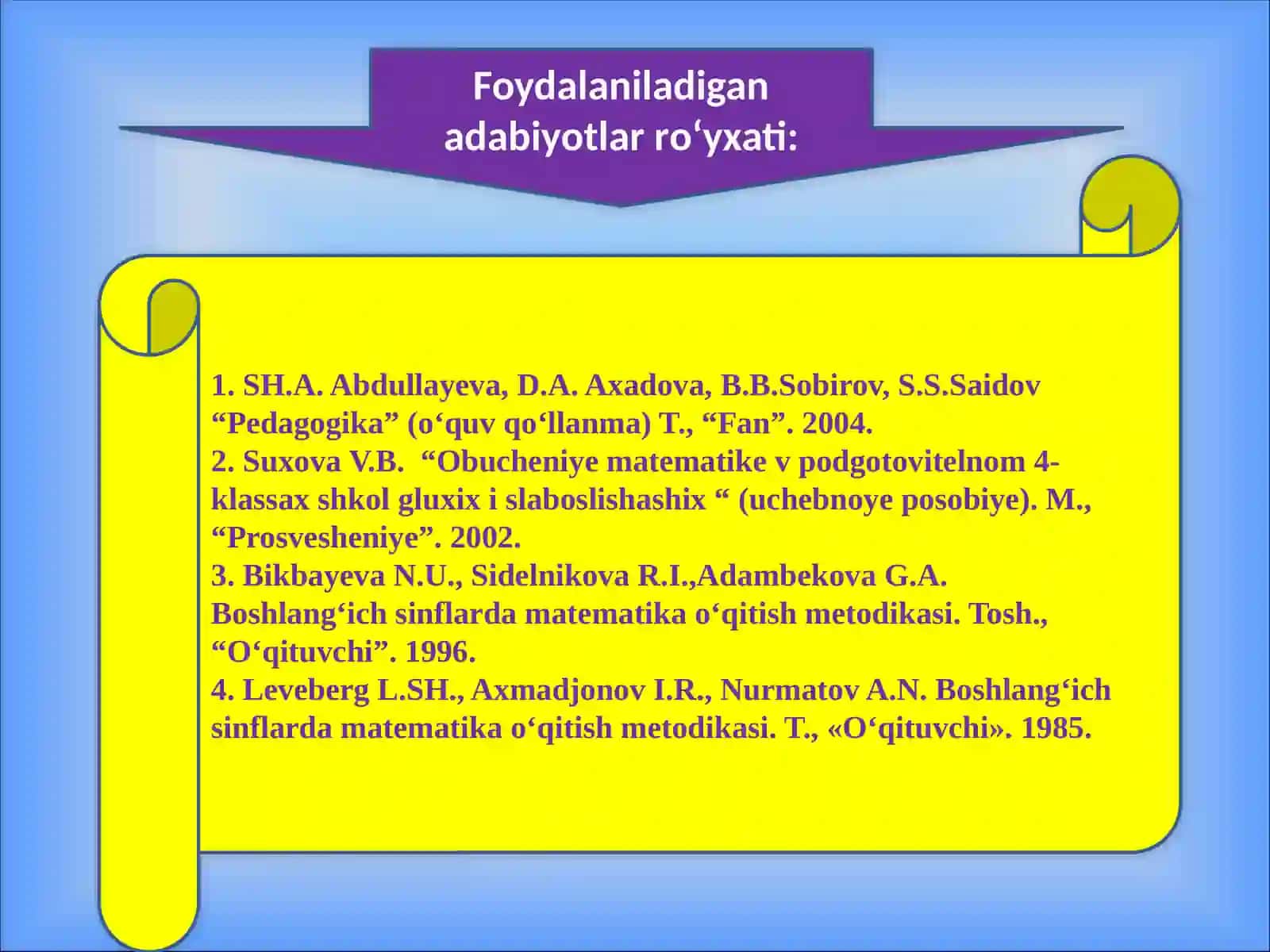 Foydalaniladigan adabiyotlar ro‘yxati:

1. SH.A. Abdullayeva, D.A. Axadova, B.B.Sobirov, S.S.Saidov “Pedagogika” (o‘quv qo‘llanma) T., “Fan”. 2004.
2. Suxova V.B. “Obucheniye matematike v podgotovitelnom 4-klassax shkol gluxix i slaboslishashix “ (uchebnoye posobiye). M., “Prosvesheniye”. 2002.
3. Bikbayeva N.U., Sidelnikova R.I.,Adambekova G.A. Boshlang‘ich sinflarda matematika o‘qitish metodikasi. Tosh., “O‘qituvchi”. 1996.
4. Leveberg L.SH., Axmadjonov I.R., Nurmatov A.N. Boshlang‘ich sinflarda matematika o‘qitish metodikasi. T., «O‘qituvchi». 1985.